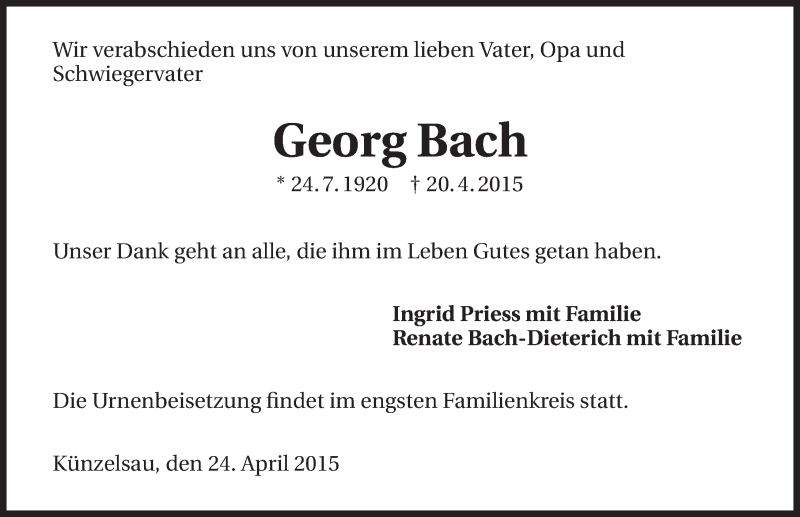 Wir verabschieden uns von unserem lieben Vater, Opa und Schwiegervater

Georg Bach

* 24. 7. 1920 † 20. 4. 2015

Unser Dank geht an alle, die ihm im Leben Gutes getan haben.

Ingrid Priess mit Familie
Renate Bach-Dieterich mit Familie

Die Urnenbeisetzung findet im engsten Familienkreis statt.

Künzelsau, den 24. April 2015